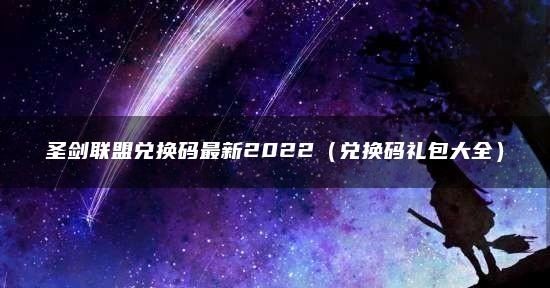 圣剑联盟兑换码最新2022（兑换码礼包大全）